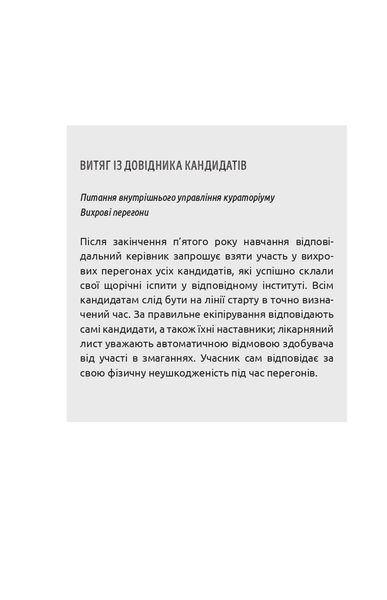 ВИТЯГ ІЗ ДОВІДНИКА КАНДИДАТІВ

Питання внутрішнього управління кураторіуму
Вихрові перегони

Після закінчення п'ятого року навчання відповідальний керівник запрошує взяти участь у вихрових перегонах усіх кандидатів, які успішно склали свої щорічні іспити у відповідному інституті. Всім кандидатам слід бути на лінії старту в точно визначений час. За правильне екіпірування відповідають самі кандидати, а також їхні наставники; лікарняний лист уважають автоматичною відмовою здобувача від участі в змаганнях. Учасник сам відповідає за свою фізичну неушкодженість під час перегонів.